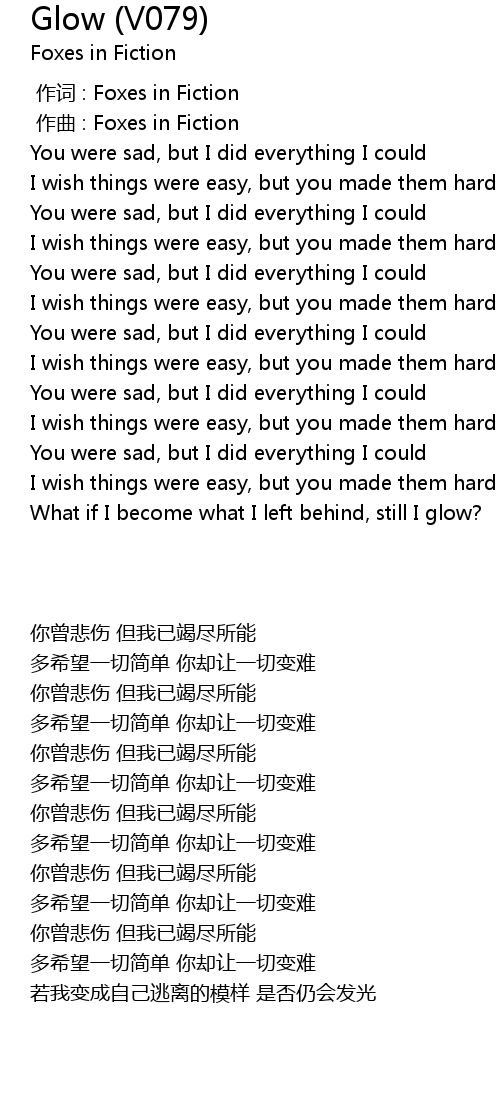 Glow (V079)
Foxes in Fiction

作词 : Foxes in Fiction
作曲 : Foxes in Fiction
You were sad, but I did everything I could
I wish things were easy, but you made them hard
You were sad, but I did everything I could
I wish things were easy, but you made them hard
You were sad, but I did everything I could
I wish things were easy, but you made them hard
You were sad, but I did everything I could
I wish things were easy, but you made them hard
You were sad, but I did everything I could
I wish things were easy, but you made them hard
You were sad, but I did everything I could
I wish things were easy, but you made them hard
What if I become what I left behind, still I glow?

你曾悲伤 但我已竭尽所能
多希望一切简单 你却让一切变难
你曾悲伤 但我已竭尽所能
多希望一切简单 你却让一切变难
你曾悲伤 但我已竭尽所能
多希望一切简单 你却让一切变难
你曾悲伤 但我已竭尽所能
多希望一切简单 你却让一切变难
你曾悲伤 但我已竭尽所能
多希望一切简单 你却让一切变难
你曾悲伤 但我已竭尽所能
多希望一切简单 你却让一切变难
若我变成自己逃离的模样 是否仍会发光